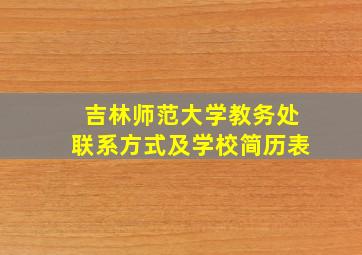 吉林师范大学教务处
联系方式及学校简历表